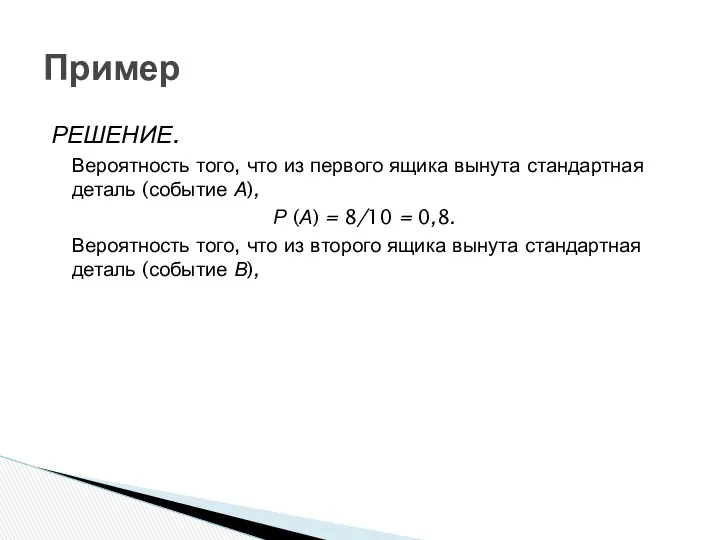 Пример

РЕШЕНИЕ.

Вероятность того, что из первого ящика вынута стандартная деталь (событие $A$),

$P(A) = 8/10 = 0,8.$

Вероятность того, что из второго ящика вынута стандартная деталь (событие $B$),